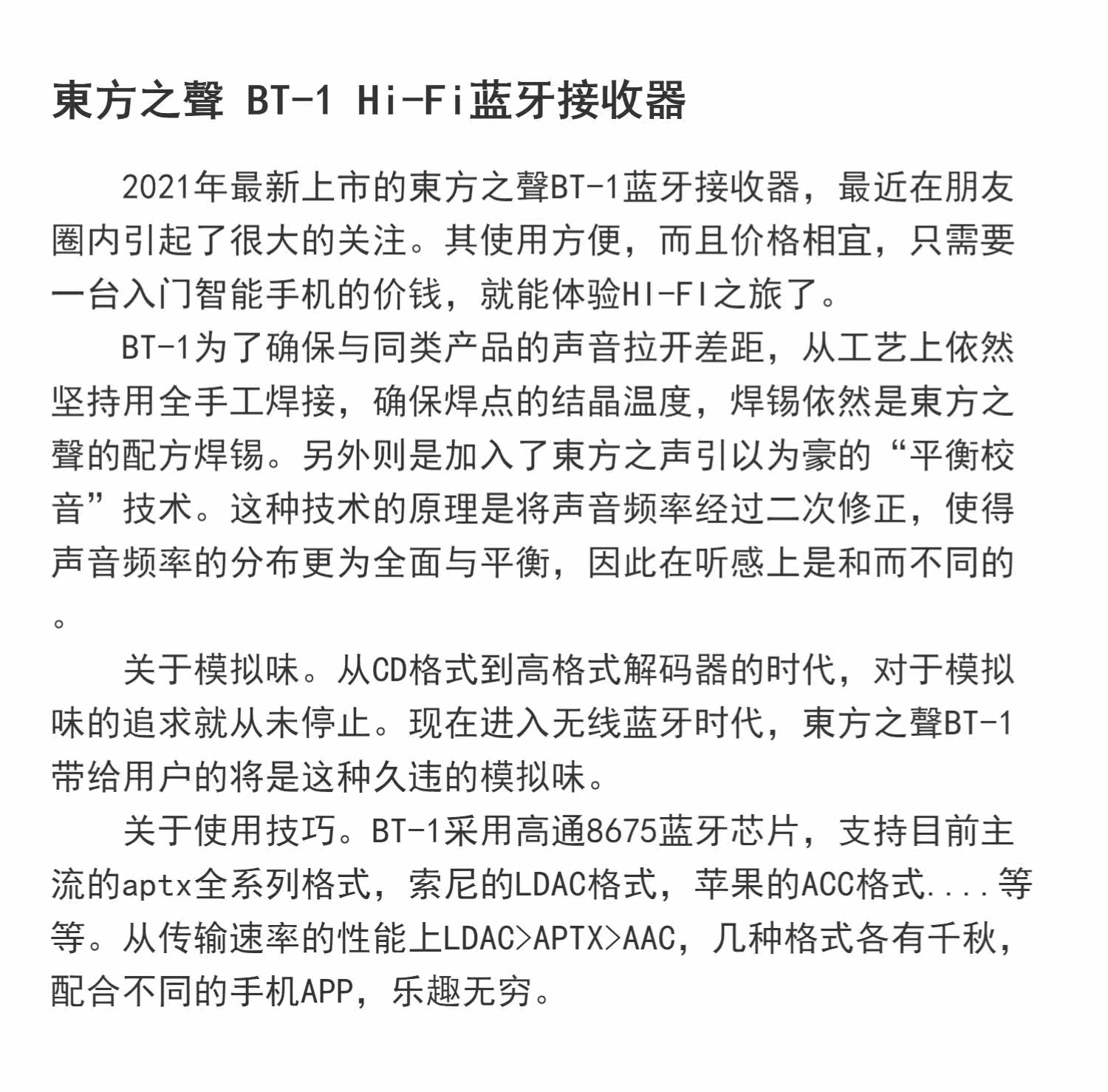 東方之聲 BT-1 Hi-Fi蓝牙接收器

2021年最新上市的東方之聲BT-1蓝牙接收器，最近在朋友圈内引起了很大的关注。其使用方便，而且价格相宜，只需要一台入门智能手机的价钱，就能体验HI-FI之旅了。

BT-1为了确保与同类产品的声音拉开差距，从工艺上依然坚持用全手工焊接，确保焊点的结晶温度，焊锡依然是東方之聲的配方焊锡。另外则是加入了東方之声引以为豪的“平衡校音”技术。这种技术的原理是将声音频率经过二次修正，使得声音频率的分布更为全面与平衡，因此在听感上是和而不同的。

关于模拟味。从CD格式到高格式解码器的时代，对于模拟味的追求就从未停止。现在进入无线蓝牙时代，東方之聲BT-1带给用户的将是这种久违的模拟味。

关于使用技巧。BT-1采用高通8675蓝牙芯片，支持目前主流的aptx全系列格式，索尼的LDAC格式，苹果的ACC格式....等等。从传输速率的性能上LDAC>APTX>AAC，几种格式各有千秋，配合不同的手机APP，乐趣无穷。